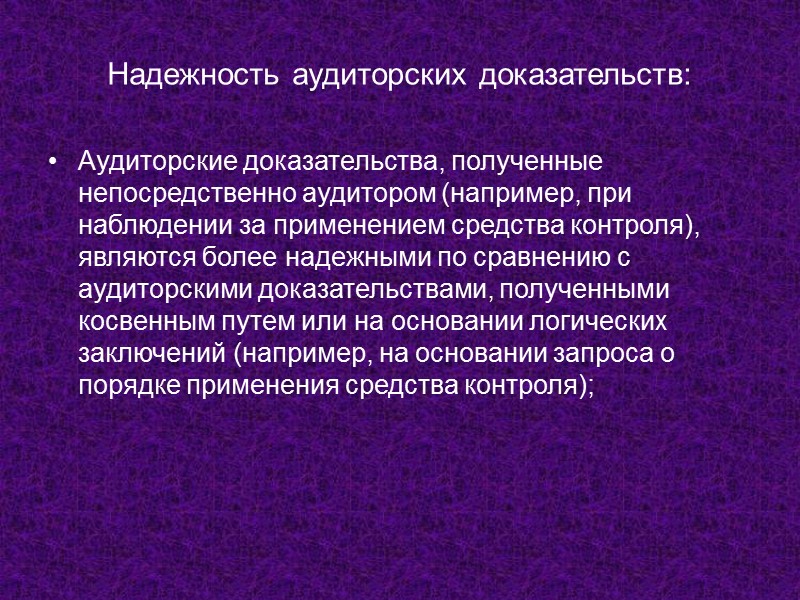 Надежность аудиторских доказательств:

• Аудиторские доказательства, полученные непосредственно аудитором (например, при наблюдении за применением средства контроля), являются более надежными по сравнению с аудиторскими доказательствами, полученными косвенным путем или на основании логических заключений (например, на основании запроса о порядке применения средства контроля);